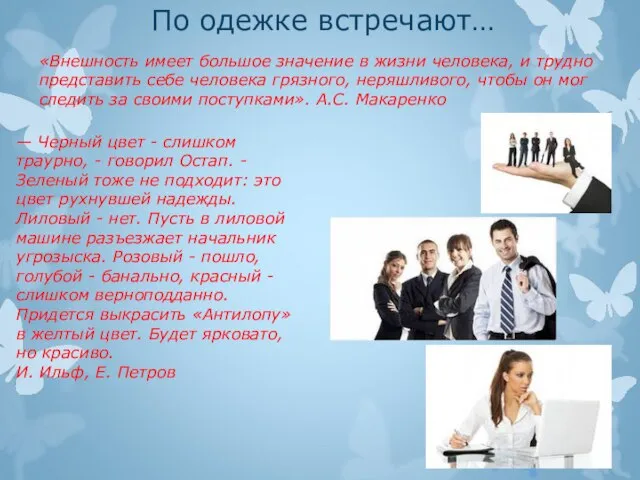 По одежке встречают…

«Внешность имеет большое значение в жизни человека, и трудно представить себе человека грязного, неряшливого, чтобы он мог следить за своими поступками». А.С. Макаренко

— Черный цвет - слишком траурно, - говорил Остап. - Зеленый тоже не подходит: это цвет рухнувшей надежды. Лиловый - нет. Пусть в лиловой машине разъезжает начальник угрозыска. Розовый - пошло, голубой - банально, красный - слишком верноподданно. Придется выкрасить «Антилопу» в желтый цвет. Будет ярковато, но красиво.
И. Ильф, Е. Петров